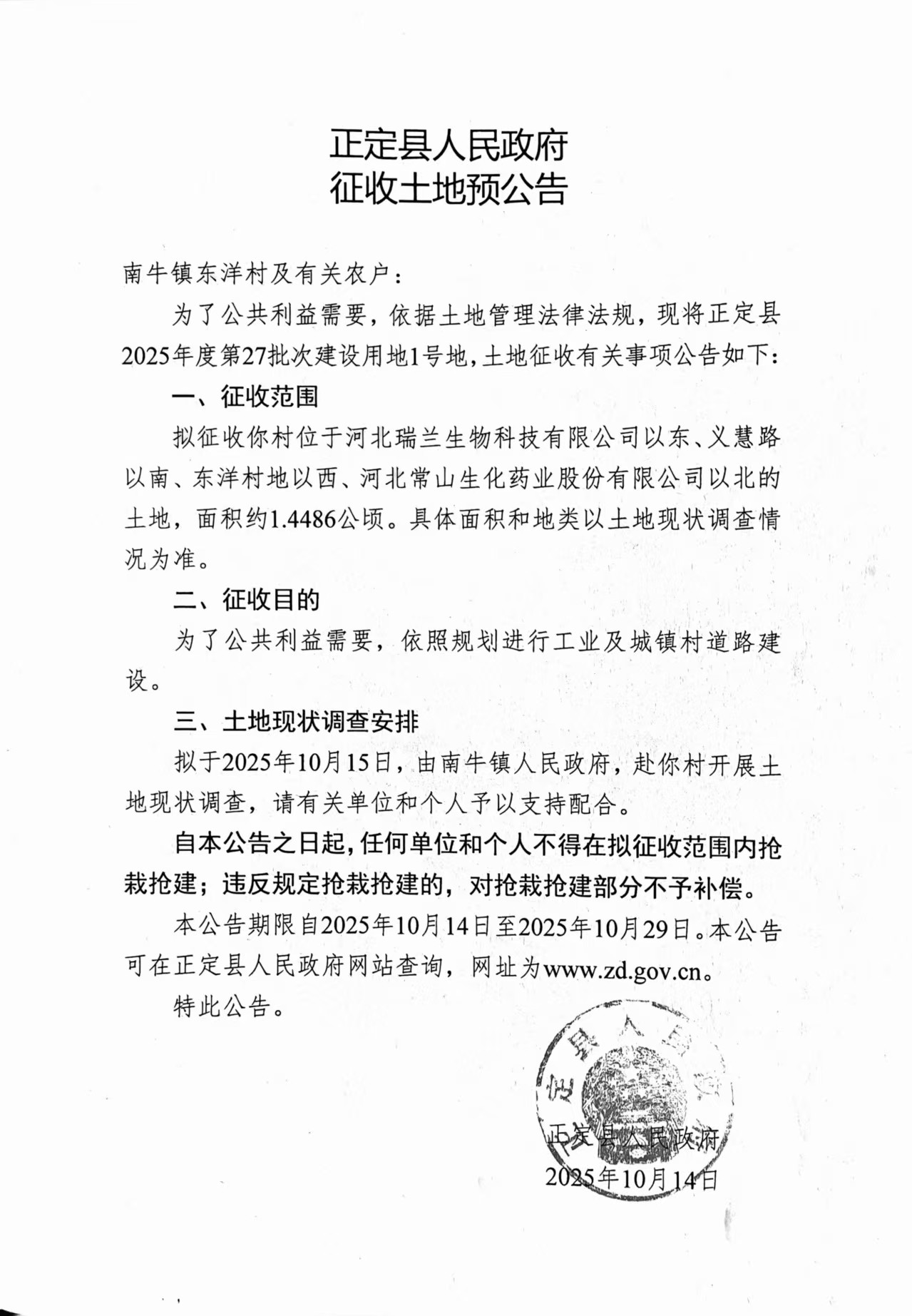 正定县人民政府
征收土地预公告

南牛镇东洋村及有关农户：

为了公共利益需要，依据土地管理法律法规，现将正定县2025年度第27批次建设用地1号地，土地征收有关事项公告如下：

一、征收范围

拟征收你村位于河北瑞兰生物科技有限公司以东、义慧路以南、东洋村地以西、河北常山生化药业股份有限公司以北的土地，面积约1.4486公顷。具体面积和地类以土地现状调查情况为准。

二、征收目的

为了公共利益需要，依照规划进行工业及城镇村道路建设。

三、土地现状调查安排

拟于2025年10月15日，由南牛镇人民政府，赴你村开展土地现状调查，请有关单位和个人予以支持配合。

自本公告之日起，任何单位和个人不得在拟征收范围内抢栽抢建；违反规定抢栽抢建的，对抢栽抢建部分不予补偿。

本公告期限自2025年10月14日至2025年10月29日。本公告可在正定县人民政府网站查询，网址为www.zd.gov.cn。

特此公告。

正定县人民政府

正定县人民政府
2025年10月14日